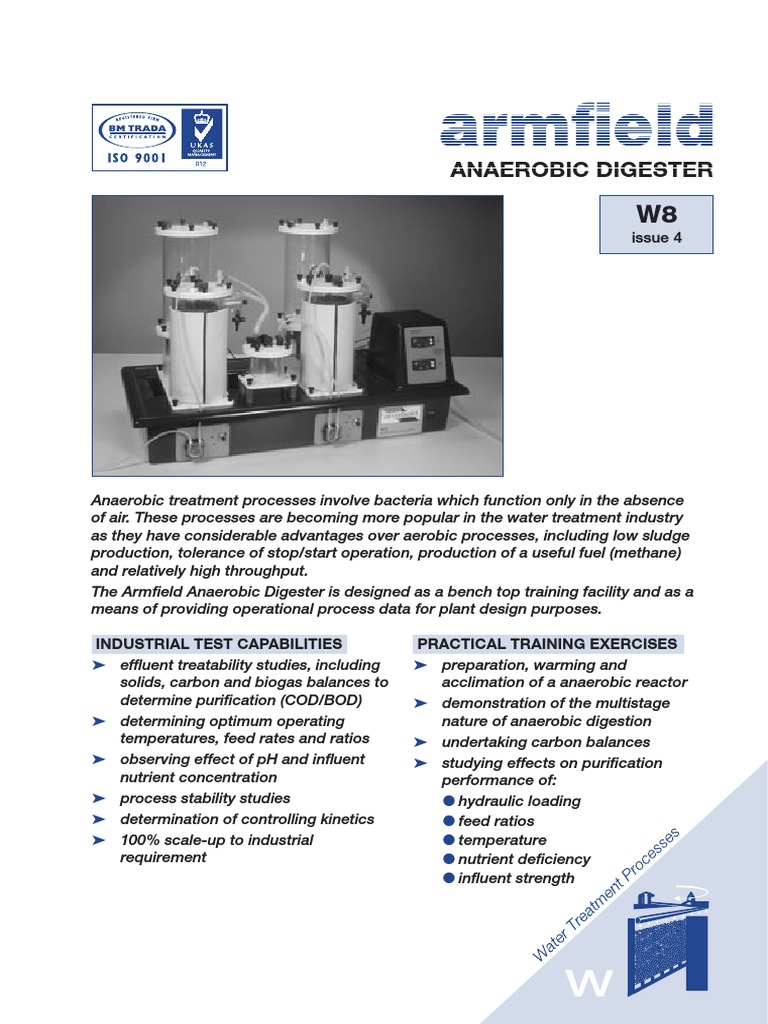 REGISTERED FIRM
BM TRADA
CERTIFICATION
ISO 9001
UKAS
QUALITY MANAGEMENT
012

armfield

ANAEROBIC DIGESTER

W8
issue 4

Anaerobic treatment processes involve bacteria which function only in the absence of air. These processes are becoming more popular in the water treatment industry as they have considerable advantages over aerobic processes, including low sludge production, tolerance of stop/start operation, production of a useful fuel (methane) and relatively high throughput.
The Armfield Anaerobic Digester is designed as a bench top training facility and as a means of providing operational process data for plant design purposes.

INDUSTRIAL TEST CAPABILITIES

➤ effluent treatability studies, including solids, carbon and biogas balances to determine purification (COD/BOD)
➤ determining optimum operating temperatures, feed rates and ratios
➤ observing effect of pH and influent nutrient concentration
➤ process stability studies
➤ determination of controlling kinetics
➤ 100% scale-up to industrial requirement

PRACTICAL TRAINING EXERCISES

➤ preparation, warming and acclimation of a anaerobic reactor
➤ demonstration of the multistage nature of anaerobic digestion
➤ undertaking carbon balances
➤ studying effects on purification performance of:
● hydraulic loading
● feed ratios
● temperature
● nutrient deficiency
● influent strength

Water Treatment Processes

W